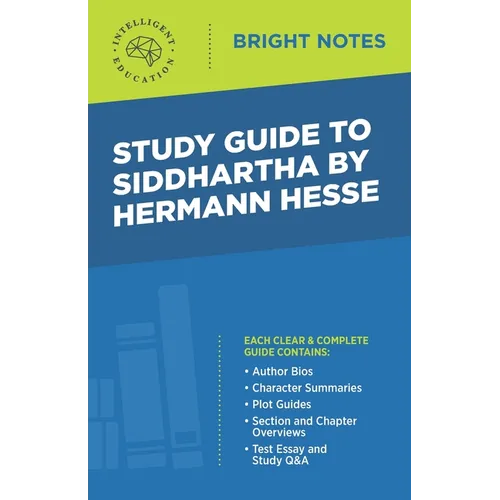 INTELLIGENT EDUCATION

BRIGHT NOTES

STUDY GUIDE TO SIDDHARTHA BY HERMANN HESSE

EACH CLEAR & COMPLETE GUIDE CONTAINS:

• Author Bios
• Character Summaries
• Plot Guides
• Section and Chapter Overviews
• Test Essay and Study Q&A